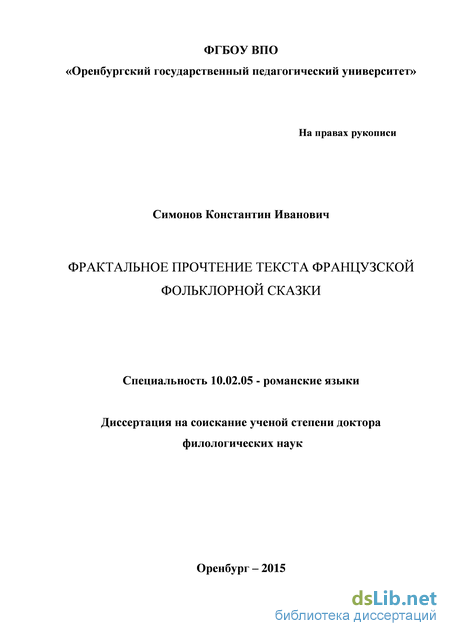 ФГБОУ ВПО

«Оренбургский государственный педагогический университет»

На правах рукописи

Симонов Константин Иванович

ФРАКТАЛЬНОЕ ПРОЧТЕНИЕ ТЕКСТА ФРАНЦУЗСКОЙ ФОЛЬКЛОРНОЙ СКАЗКИ

Специальность 10.02.05 - романские языки

Диссертация на соискание ученой степени доктора филологических наук

Оренбург – 2015

dsLib.net
библиотека диссертаций